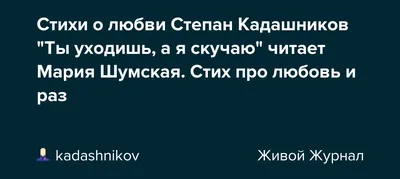 Стихи о любви Степан Кадашников "Ты уходишь, а я скучаю" читает Мария Шумская. Стих про любовь и раз

kadashnikov

Живой Журнал